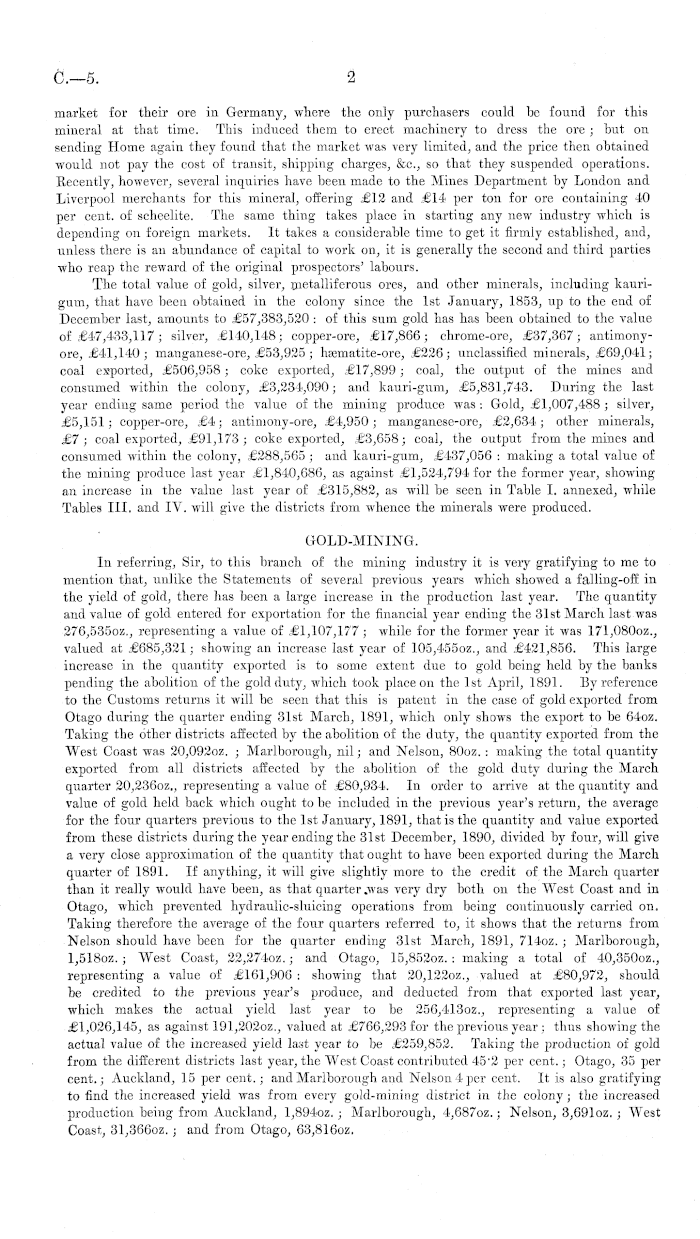 C.—5. 2

market for their ore in Germany, where the only purchasers could be found for this mineral at that time. This induced them to erect machinery to dress the ore; but on sending Home again they found that the market was very limited, and the price then obtained would not pay the cost of transit, shipping charges, &c., so that they suspended operations. Recently, however, several inquiries have been made to the Mines Department by London and Liverpool merchants for this mineral, offering £12 and £14 per ton for ore containing 40 per cent. of scheelite. The same thing takes place in starting any new industry which is depending on foreign markets. It takes a considerable time to get it firmly established, and, unless there is an abundance of capital to work on, it is generally the second and third parties who reap the reward of the original prospectors' labours.

The total value of gold, silver, metalliferous ores, and other minerals, including kauri-gum, that have been obtained in the colony since the 1st January, 1853, up to the end of December last, amounts to £57,383,520: of this sum gold has has been obtained to the value of £47,433,117; silver, £140,148; copper-ore, £17,866; chrome-ore, £37,367; antimony-ore, £41,140; manganese-ore, £53,925; hæmatite-ore, £226; unclassified minerals, £69,041; coal exported, £506,958; coke exported, £17,899; coal, the output of the mines and consumed within the colony, £3,234,090; and kauri-gum, £5,831,743. During the last year ending same period the value of the mining produce was: Gold, £1,007,488; silver, £5,151; copper-ore, £4; antimony-ore, £4,950; manganese-ore, £2,634; other minerals, £7; coal exported, £91,173; coke exported, £3,658; coal, the output from the mines and consumed within the colony, £288,565; and kauri-gum, £437,056: making a total value of the mining produce last year £1,840,686, as against £1,524,794 for the former year, showing an increase in the value last year of £315,882, as will be seen in Table I. annexed, while Tables III. and IV. will give the districts from whence the minerals were produced.

GOLD-MINING.

In referring, Sir, to this branch of the mining industry it is very gratifying to me to mention that, unlike the Statements of several previous years which showed a falling-off in the yield of gold, there has been a large increase in the production last year. The quantity and value of gold entered for exportation for the financial year ending the 31st March last was 276,535oz., representing a value of £1,107,177; while for the former year it was 171,080oz., valued at £685,321; showing an increase last year of 105,455oz., and £421,856. This large increase in the quantity exported is to some extent due to gold being held by the banks pending the abolition of the gold duty, which took place on the 1st April, 1891. By reference to the Customs returns it will be seen that this is patent in the case of gold exported from Otago during the quarter ending 31st March, 1891, which only shows the export to be 64oz. Taking the other districts affected by the abolition of the duty, the quantity exported from the West Coast was 20,092oz.; Marlborough, nil; and Nelson, 80oz.: making the total quantity exported from all districts affected by the abolition of the gold duty during the March quarter 20,236oz., representing a value of £80,934. In order to arrive at the quantity and value of gold held back which ought to be included in the previous year's return, the average for the four quarters previous to the 1st January, 1891, that is the quantity and value exported from these districts during the year ending the 31st December, 1890, divided by four, will give a very close approximation of the quantity that ought to have been exported during the March quarter of 1891. If anything, it will give slightly more to the credit of the March quarter than it really would have been, as that quarter was very dry both on the West Coast and in Otago, which prevented hydraulic-sluicing operations from being continuously carried on. Taking therefore the average of the four quarters referred to, it shows that the returns from Nelson should have been for the quarter ending 31st March, 1891, 714oz.; Marlborough, 1,518oz.; West Coast, 22,274oz.; and Otago, 15,852oz.: making a total of 40,350oz., representing a value of £161,906: showing that 20,122oz., valued at £80,972, should be credited to the previous year's produce, and deducted from that exported last year, which makes the actual yield last year to be 256,413oz., representing a value of £1,026,145, as against 191,202oz., valued at £766,293 for the previous year: thus showing the actual value of the increased yield last year to be £259,852. Taking the production of gold from the different districts last year, the West Coast contributed 45·2 per cent.; Otago, 35 per cent.; Auckland, 15 per cent.; and Marlborough and Nelson 4 per cent. It is also gratifying to find the increased yield was from every gold-mining district in the colony; the increased production being from Auckland, 1,894oz.; Marlborough, 4,687oz.; Nelson, 3,691oz.; West Coast, 31,366oz.; and from Otago, 63,816oz.